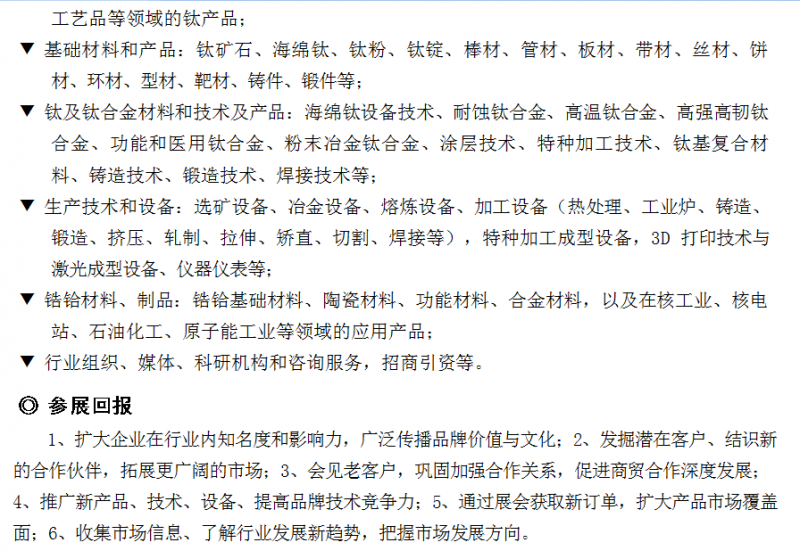 工艺品等领域的钛产品；

▼ 基础材料和产品：钛矿石、海绵钛、钛粉、钛锭、棒材、管材、板材、带材、丝材、饼材、环材、型材、靶材、铸件、锻件等；

▼ 钛及钛合金材料和技术及产品：海绵钛设备技术、耐蚀钛合金、高温钛合金、高强高韧钛合金、功能和医用钛合金、粉末冶金钛合金、涂层技术、特种加工技术、钛基复合材料、铸造技术、锻造技术、焊接技术等；

▼ 生产技术和设备：选矿设备、冶金设备、熔炼设备、加工设备（热处理、工业炉、铸造、锻造、挤压、轧制、拉伸、矫直、切割、焊接等），特种加工成型设备，3D 打印技术与激光成型设备、仪器仪表等；

▼ 锆铪材料、制品：锆铪基础材料、陶瓷材料、功能材料、合金材料，以及在核工业、核电站、石油化工、原子能工业等领域的应用产品；

▼ 行业组织、媒体、科研机构和咨询服务，招商引资等。

◎ 参展回报

1、扩大企业在行业内知名度和影响力，广泛传播品牌价值与文化；2、发掘潜在客户、结识新的合作伙伴，拓展更广阔的市场；3、会见老客户，巩固加强合作关系，促进商贸合作深度发展；4、推广新产品、技术、设备、提高品牌技术竞争力；5、通过展会获取新订单，扩大产品市场覆盖面；6、收集市场信息、了解行业发展新趋势，把握市场发展方向。